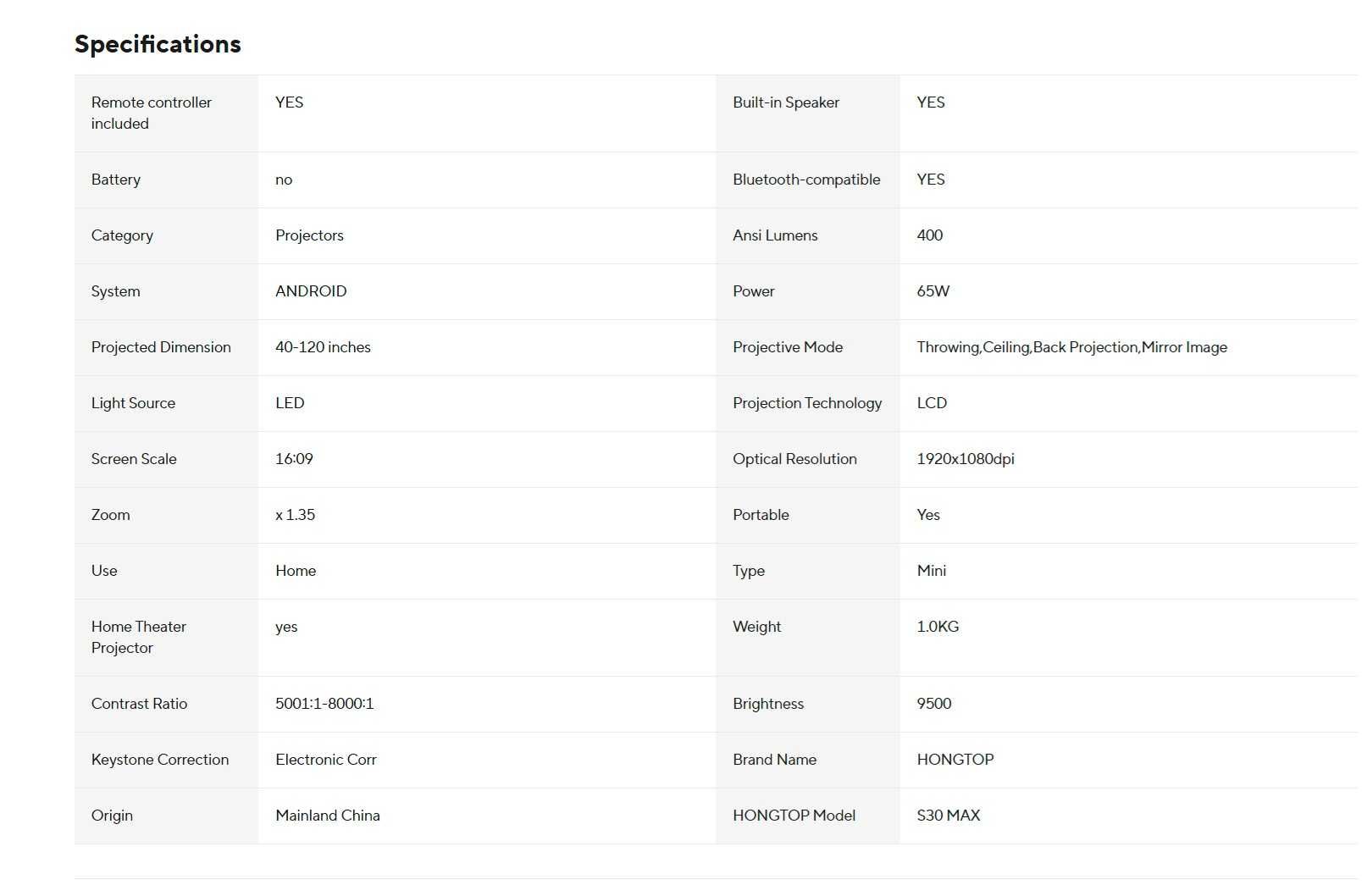 Specifications

| | | | |
|---|---|---|---|
| Remote controller included | YES | Built-in Speaker | YES |
| Battery | no | Bluetooth-compatible | YES |
| Category | Projectors | Ansi Lumens | 400 |
| System | ANDROID | Power | 65W |
| Projected Dimension | 40-120 inches | Projective Mode | Throwing,Ceiling,Back Projection,Mirror Image |
| Light Source | LED | Projection Technology | LCD |
| Screen Scale | 16:09 | Optical Resolution | 1920x1080dpi |
| Zoom | x 1.35 | Portable | Yes |
| Use | Home | Type | Mini |
| Home Theater Projector | yes | Weight | 1.0KG |
| Contrast Ratio | 5001:1-8000:1 | Brightness | 9500 |
| Keystone Correction | Electronic Corr | Brand Name | HONGTOP |
| Origin | Mainland China | HONGTOP Model | S30 MAX |